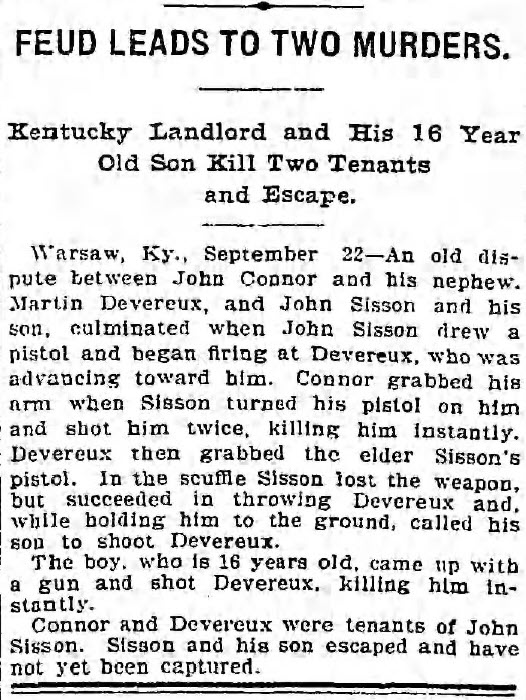 FEUD LEADS TO TWO MURDERS.

Kentucky Landlord and His 16 Year Old Son Kill Two Tenants and Escape.

Warsaw, Ky., September 22—An old dispute between John Connor and his nephew. Martin Devereux, and John Sisson and his son, culminated when John Sisson drew a pistol and began firing at Devereux, who was advancing toward him. Connor grabbed his arm when Sisson turned his pistol on him and shot him twice, killing him instantly. Devereux then grabbed the elder Sisson's pistol. In the scuffle Sisson lost the weapon, but succeeded in throwing Devereux and, while holding him to the ground, called his son to shoot Devereux.

The boy, who is 16 years old, came up with a gun and shot Devereux, killing him instantly.

Connor and Devereux were tenants of John Sisson. Sisson and his son escaped and have not yet been captured.